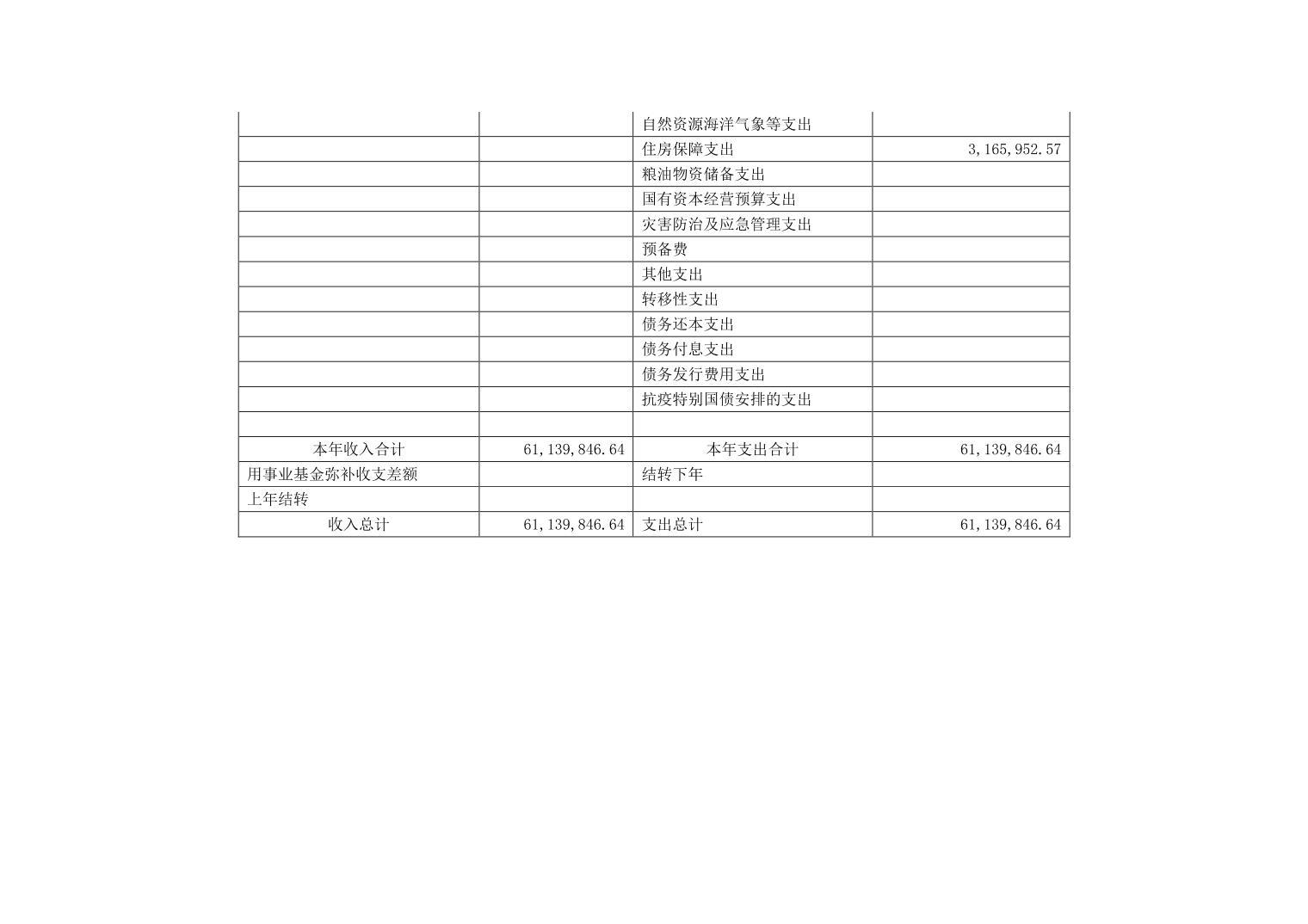 | | | | |
|---|---|---|---|
| | | 自然资源海洋气象等支出 | |
| | | 住房保障支出 | 3,165,952.57 |
| | | 粮油物资储备支出 | |
| | | 国有资本经营预算支出 | |
| | | 灾害防治及应急管理支出 | |
| | | 预备费 | |
| | | 其他支出 | |
| | | 转移性支出 | |
| | | 债务还本支出 | |
| | | 债务付息支出 | |
| | | 债务发行费用支出 | |
| | | 抗疫特别国债安排的支出 | |
| | | | |
| 本年收入合计 | 61,139,846.64 | 本年支出合计 | 61,139,846.64 |
| 用事业基金弥补收支差额 | | 结转下年 | |
| 上年结转 | | | |
| 收入总计 | 61,139,846.64 | 支出总计 | 61,139,846.64 |